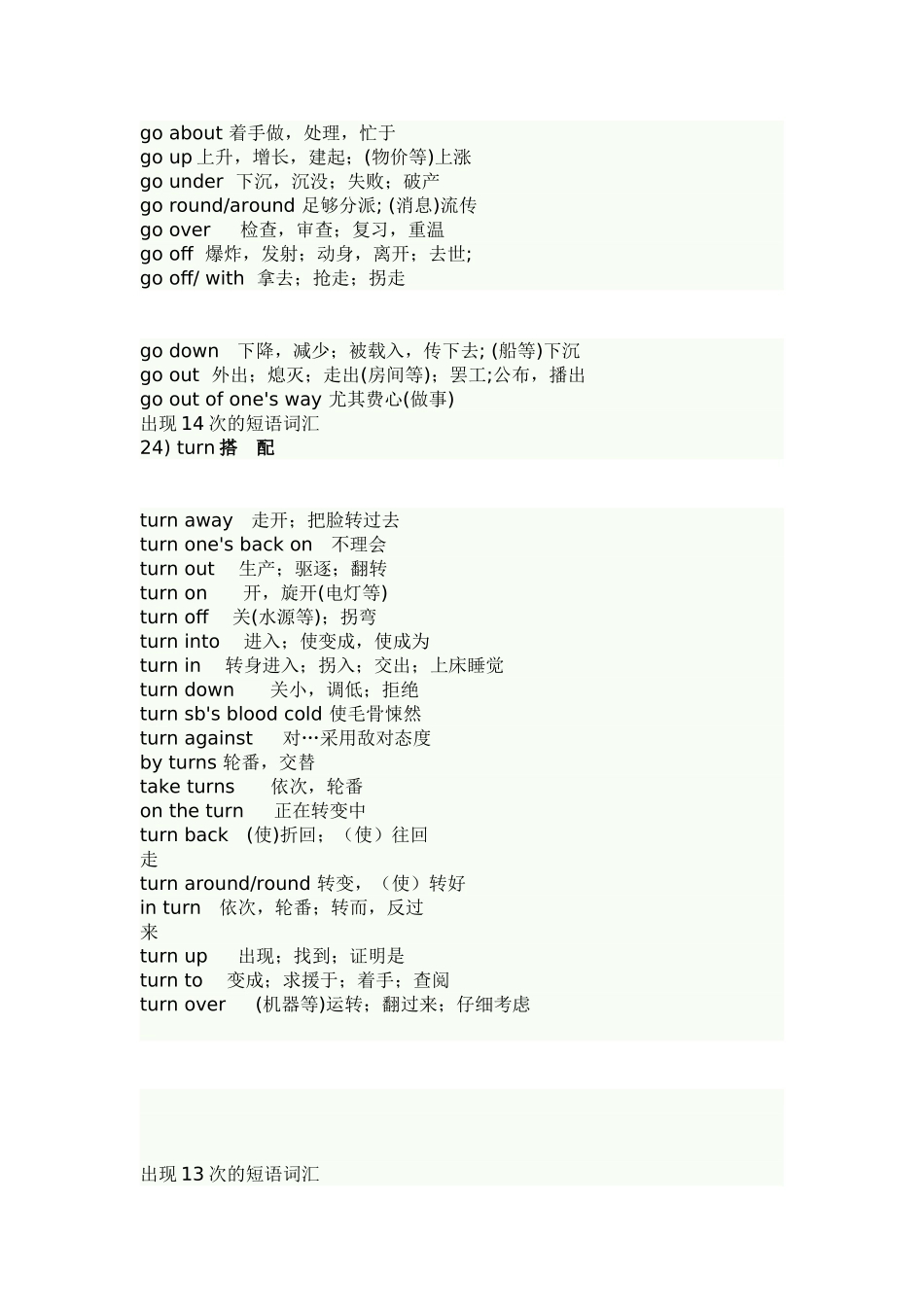 go about 着手做，处理，忙于
go up 上升，增长，建起；(物价等)上涨
go under 下沉，沉没；失败；破产
go round/around 足够分派; (消息)流传
go over 检查，审查；复习，重温
go off 爆炸，发射；动身，离开；去世;
go off/ with 拿去；抢走；拐走

go down 下降，减少；被载入，传下去; (船等)下沉
go out 外出；熄灭；走出(房间等)；罢工;公布，播出
go out of one's way 尤其费心(做事)
出现 14 次的短语词汇
24) turn 搭 配

turn away 走开；把脸转过去
turn one's back on 不理会
turn out 生产；驱逐；翻转
turn on 开，旋开(电灯等)
turn off 关(水源等)；拐弯
turn into 进入；使变成，使成为
turn in 转身进入；拐入；交出；上床睡觉
turn down 关小，调低；拒绝
turn sb's blood cold 使毛骨悚然
turn against 对…采用敌对态度
by turns 轮番，交替
take turns 依次，轮番
on the turn 正在转变中
turn back (使)折回；（使）往回走
turn around/round 转变，（使）转好
in turn 依次，轮番；转而，反过来
turn up 出现；找到；证明是
turn to 变成；求援于；着手；查阅
turn over (机器等)运转；翻过来；仔细考虑

出现 13 次的短语词汇